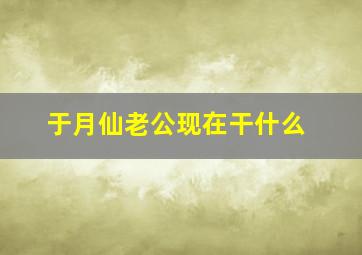 于月仙老公现在干什么